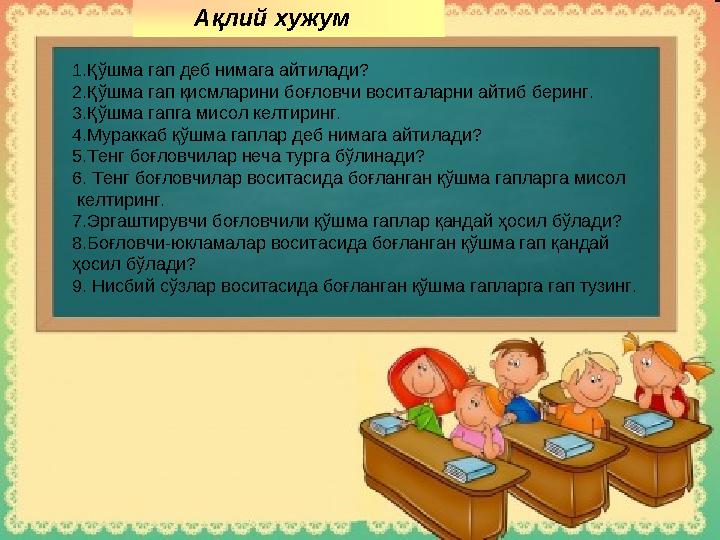 Ақлий хужум

1.Қўшма гап деб нимага айтилади?
2.Қўшма гап қисмларини боғловчи воситаларни айтиб беринг.
3.Қўшма гапга мисол келтиринг.
4.Мураккаб қўшма гаплар деб нимага айтилади?
5.Тенг боғловчилар неча турга бўлинади?
6. Тенг боғловчилар воситасида боғланган қўшма гапларга мисол келтиринг.
7.Эргаштирувчи боғловчили қўшма гаплар қандай ҳосил бўлади?
8.Боғловчи-юкламалар воситасида боғланган қўшма гап қандай ҳосил бўлади?
9. Нисбий сўзлар воситасида боғланган қўшма гапларга гап тузинг.